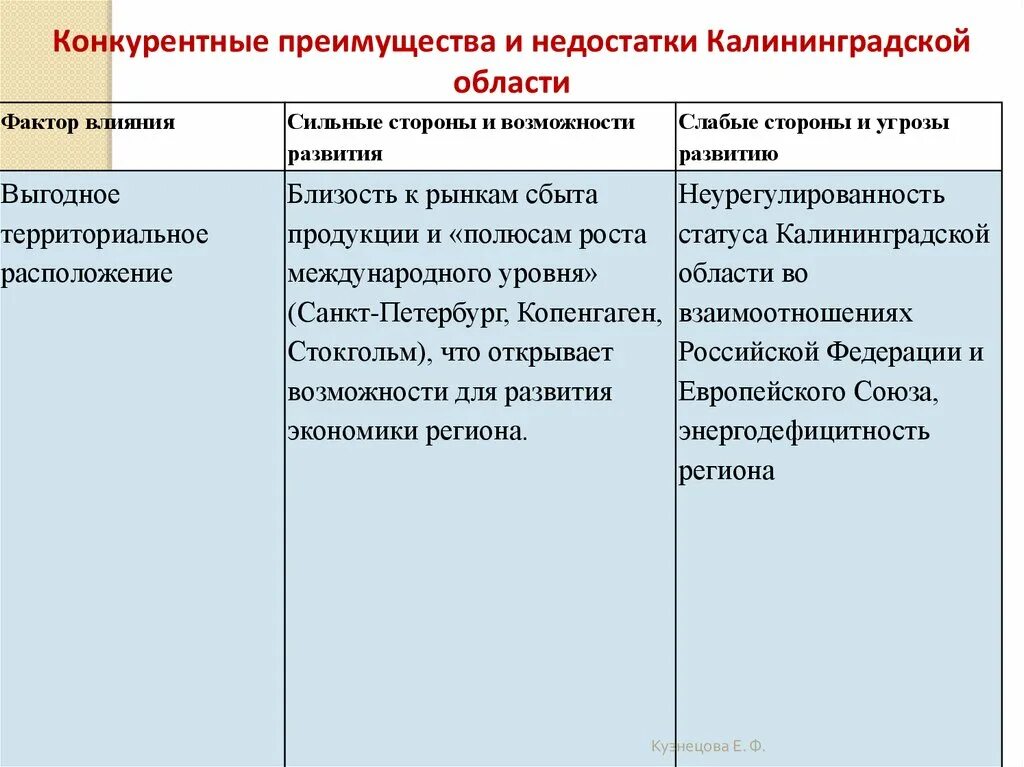 Конкурентные преимущества и недостатки Калининградской области

| Фактор влияния | Сильные стороны и возможности развития | Слабые стороны и угрозы развитию |
|---|---|---|
| Выгодное территориальное расположение | Близость к рынкам сбыта продукции и «полюсам роста международного уровня» (Санкт-Петербург, Копенгаген, Стокгольм), что открывает возможности для развития экономики региона. | Неурегулированность статуса Калининградской области во взаимоотношениях Российской Федерации и Европейского Союза, энергодефицитность региона |

Кузнецова Е. Ф.